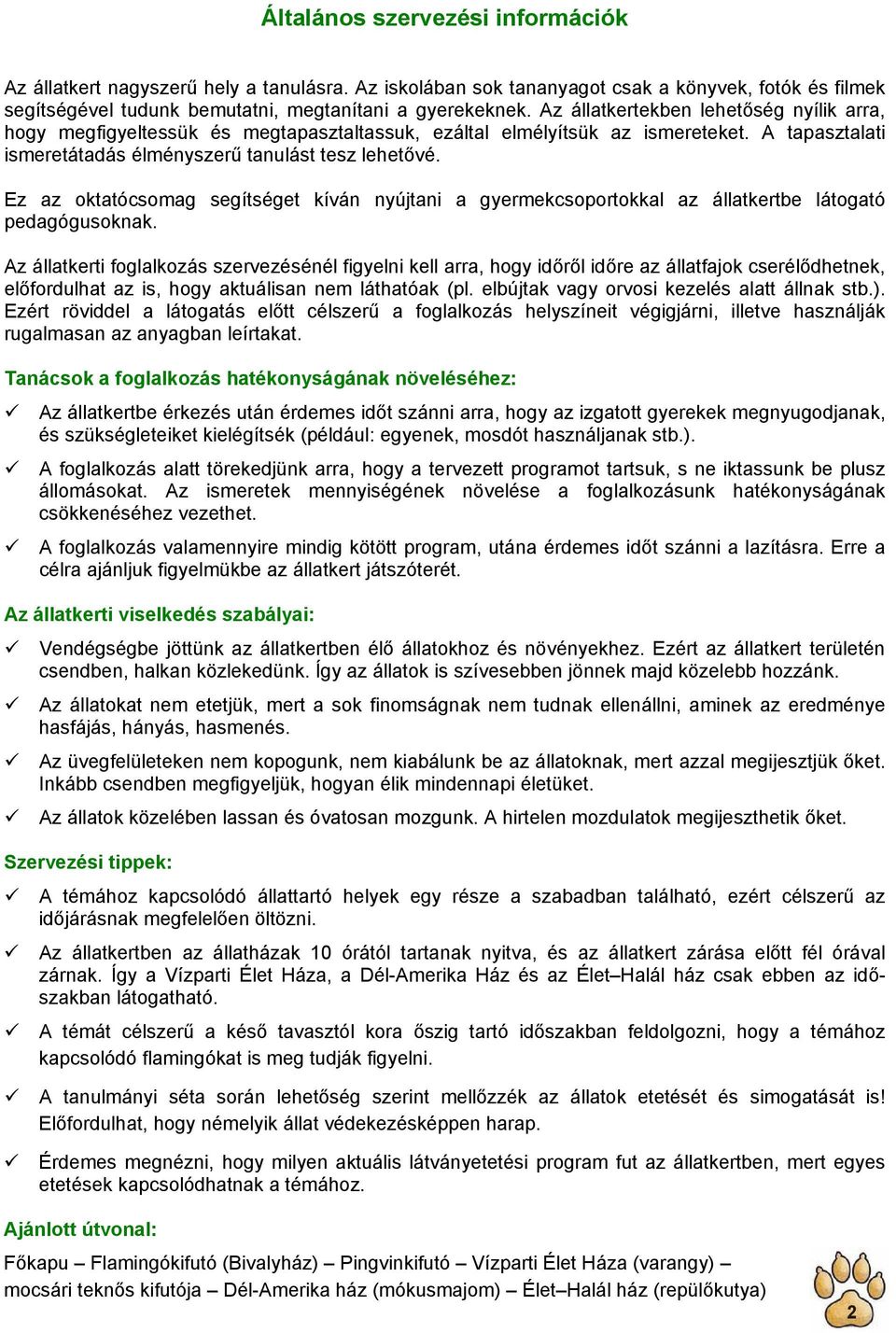 Általános szervezési információk

Az állatkert nagyszerű hely a tanulásra. Az iskolában sok tananyagot csak a könyvek, fotók és filmek segítségével tudunk bemutatni, megtanítani a gyerekeknek. Az állatkertekben lehetőség nyílik arra, hogy megfigyeltessük és megtapasztaltassuk, ezáltal elmélyítsük az ismereteket. A tapasztalati ismeretátadás élményszerű tanulást tesz lehetővé.

Ez az oktatócsomag segítséget kíván nyújtani a gyermekcsoportokkal az állatkertbe látogató pedagógusoknak.

Az állatkerti foglalkozás szervezésénél figyelni kell arra, hogy időről időre az állatfajok cserélődhetnek, előfordulhat az is, hogy aktuálisan nem láthatóak (pl. elbújtak vagy orvosi kezelés alatt állnak stb.). Ezért röviddel a látogatás előtt célszerű a foglalkozás helyszíneit végigjárni, illetve használják rugalmasan az anyagban leírtakat.

Tanácsok a foglalkozás hatékonyságának növeléséhez:

✓ Az állatkertbe érkezés után érdemes időt szánni arra, hogy az izgatott gyerekek megnyugodjanak, és szükségleteiket kielégítsék (például: egyenek, mosdót használjanak stb.).

✓ A foglalkozás alatt törekedjünk arra, hogy a tervezett programot tartsuk, s ne iktassunk be plusz állomásokat. Az ismeretek mennyiségének növelése a foglalkozásunk hatékonyságának csökkenéséhez vezethet.

✓ A foglalkozás valamennyire mindig kötött program, utána érdemes időt szánni a lazításra. Erre a célra ajánljuk figyelmükbe az állatkert játszóterét.

Az állatkerti viselkedés szabályai:

✓ Vendégségbe jöttünk az állatkertben élő állatokhoz és növényekhez. Ezért az állatkert területén csendben, halkan közlekedünk. Így az állatok is szívesebben jönnek majd közelebb hozzánk.

✓ Az állatokat nem etetjük, mert a sok finomságnak nem tudnak ellenállni, aminek az eredménye hasfájás, hányás, hasmenés.

✓ Az üvegfelületeken nem kopogunk, nem kiabálunk be az állatoknak, mert azzal megijesztjük őket. Inkább csendben megfigyeljük, hogyan élik mindennapi életüket.

✓ Az állatok közelében lassan és óvatosan mozgunk. A hirtelen mozdulatok megijeszthetik őket.

Szervezési tippek:

✓ A témához kapcsolódó állattartó helyek egy része a szabadban található, ezért célszerű az időjárásnak megfelelően öltözni.

✓ Az állatkertben az állatházak 10 órától tartanak nyitva, és az állatkert zárása előtt fél órával zárnak. Így a Vízparti Élet Háza, a Dél-Amerika Ház és az Élet–Halál ház csak ebben az időszakban látogatható.

✓ A témát célszerű a késő tavasztól kora őszig tartó időszakban feldolgozni, hogy a témához kapcsolódó flamingókat is meg tudják figyelni.

✓ A tanulmányi séta során lehetőség szerint mellőzzék az állatok etetését és simogatását is! Előfordulhat, hogy némelyik állat védekezésképpen harap.

✓ Érdemes megnézni, hogy milyen aktuális látványetetési program fut az állatkertben, mert egyes etetések kapcsolódhatnak a témához.

Ajánlott útvonal:

Főkapu – Flamingókifutó (Bivalyház) – Pingvinkifutó – Vízparti Élet Háza (varangy) – mocsári teknős kifutója – Dél-Amerika ház (mókusmajom) – Élet–Halál ház (repülőkutya)

2